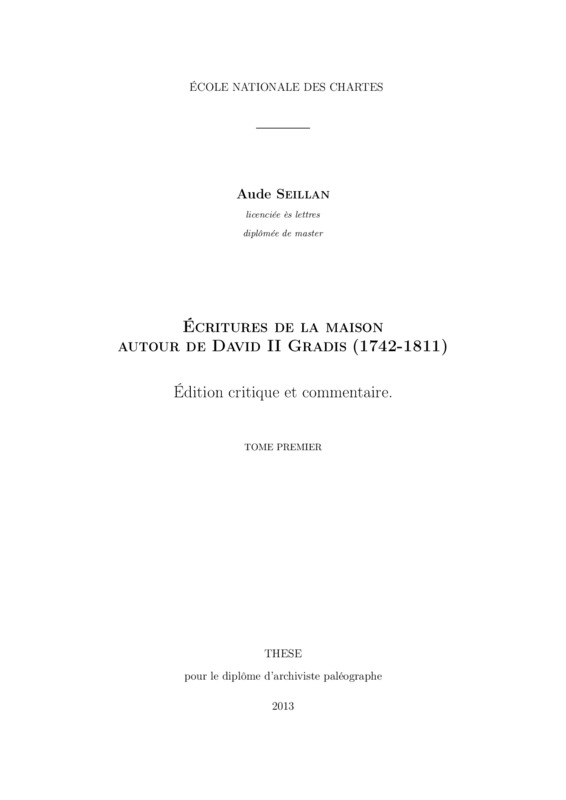 ÉCOLE NATIONALE DES CHARTES

Aude Seillan

licenciée ès lettres

diplômée de master

Écritures de la maison
autour de David II Gradis (1742-1811)

Édition critique et commentaire.

TOME PREMIER

THESE

pour le diplôme d'archiviste paléographe

2013